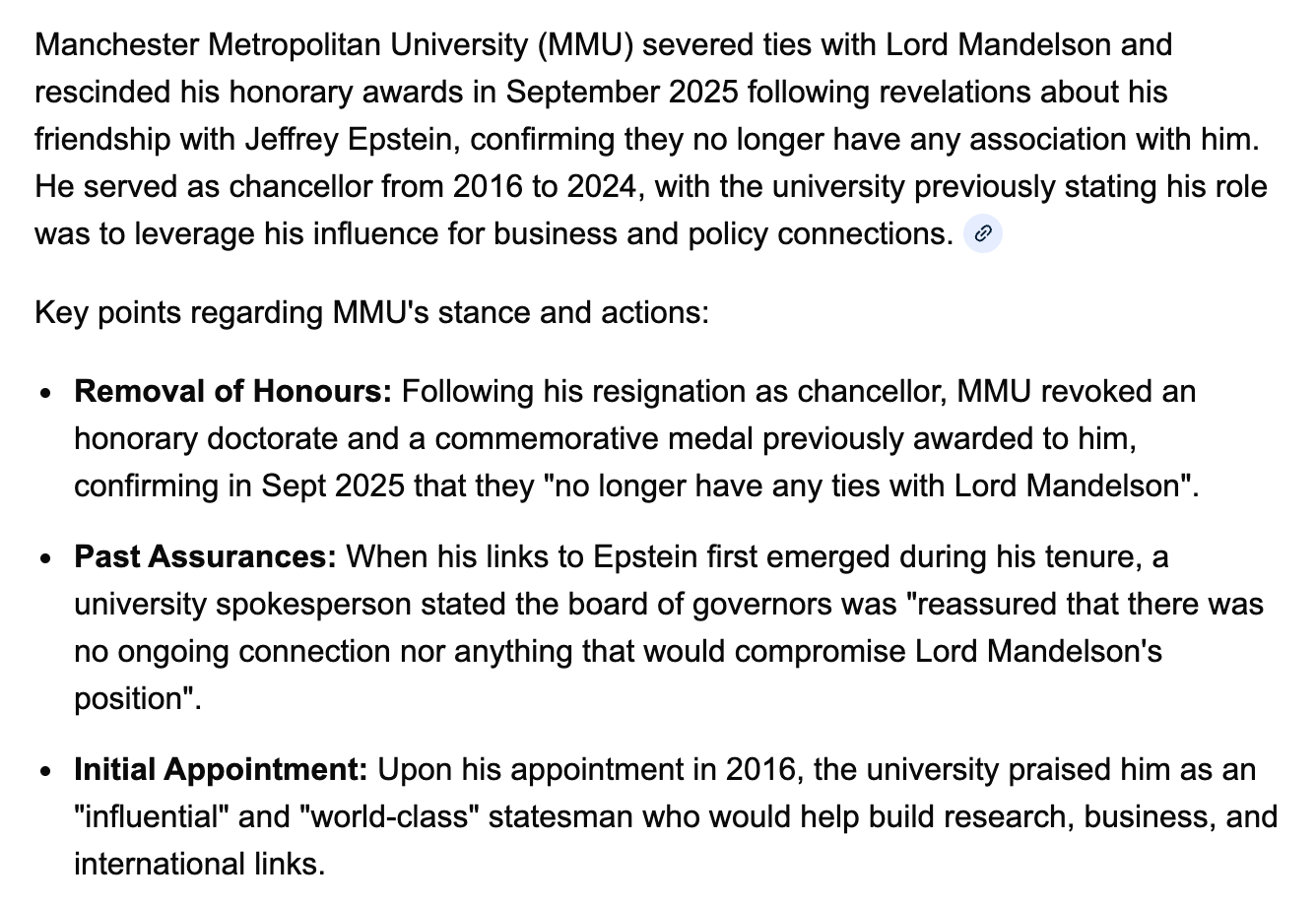 Manchester Metropolitan University (MMU) severed ties with Lord Mandelson and rescinded his honorary awards in September 2025 following revelations about his friendship with Jeffrey Epstein, confirming they no longer have any association with him. He served as chancellor from 2016 to 2024, with the university previously stating his role was to leverage his influence for business and policy connections.

Key points regarding MMU's stance and actions:

- **Removal of Honours:** Following his resignation as chancellor, MMU revoked an honorary doctorate and a commemorative medal previously awarded to him, confirming in Sept 2025 that they "no longer have any ties with Lord Mandelson".
- **Past Assurances:** When his links to Epstein first emerged during his tenure, a university spokesperson stated the board of governors was "reassured that there was no ongoing connection nor anything that would compromise Lord Mandelson's position".
- **Initial Appointment:** Upon his appointment in 2016, the university praised him as an "influential" and "world-class" statesman who would help build research, business, and international links.